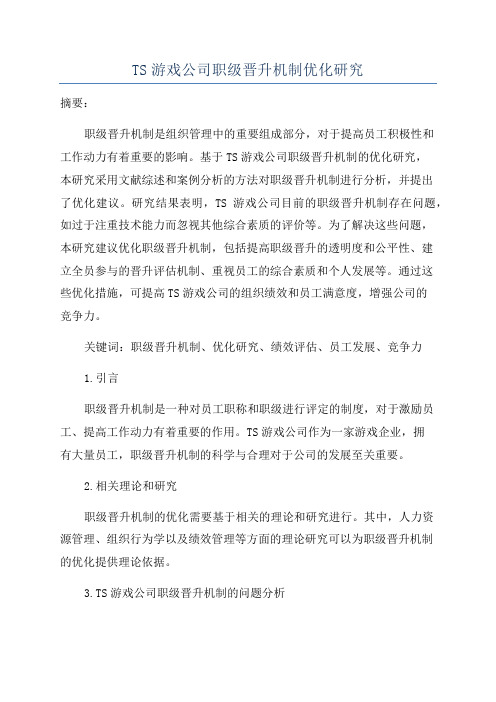 TS 游戏公司职级晋升机制优化研究

摘要：

职级晋升机制是组织管理中的重要组成部分，对于提高员工积极性和工作动力有着重要的影响。基于 TS 游戏公司职级晋升机制的优化研究，本研究采用文献综述和案例分析的方法对职级晋升机制进行分析，并提出了优化建议。研究结果表明，TS 游戏公司目前的职级晋升机制存在问题，如过于注重技术能力而忽视其他综合素质的评价等。为了解决这些问题，本研究建议优化职级晋升机制，包括提高职级晋升的透明度和公平性、建立全员参与的晋升评估机制、重视员工的综合素质和个人发展等。通过这些优化措施，可提高 TS 游戏公司的组织绩效和员工满意度，增强公司的竞争力。

关键词：职级晋升机制、优化研究、绩效评估、员工发展、竞争力

1.引言

职级晋升机制是一种对员工职称和职级进行评定的制度，对于激励员工、提高工作动力有着重要的作用。TS 游戏公司作为一家游戏企业，拥有大量员工，职级晋升机制的科学与合理对于公司的发展至关重要。

2.相关理论和研究

职级晋升机制的优化需要基于相关的理论和研究进行。其中，人力资源管理、组织行为学以及绩效管理等方面的理论研究可以为职级晋升机制的优化提供理论依据。

3.TS 游戏公司职级晋升机制的问题分析